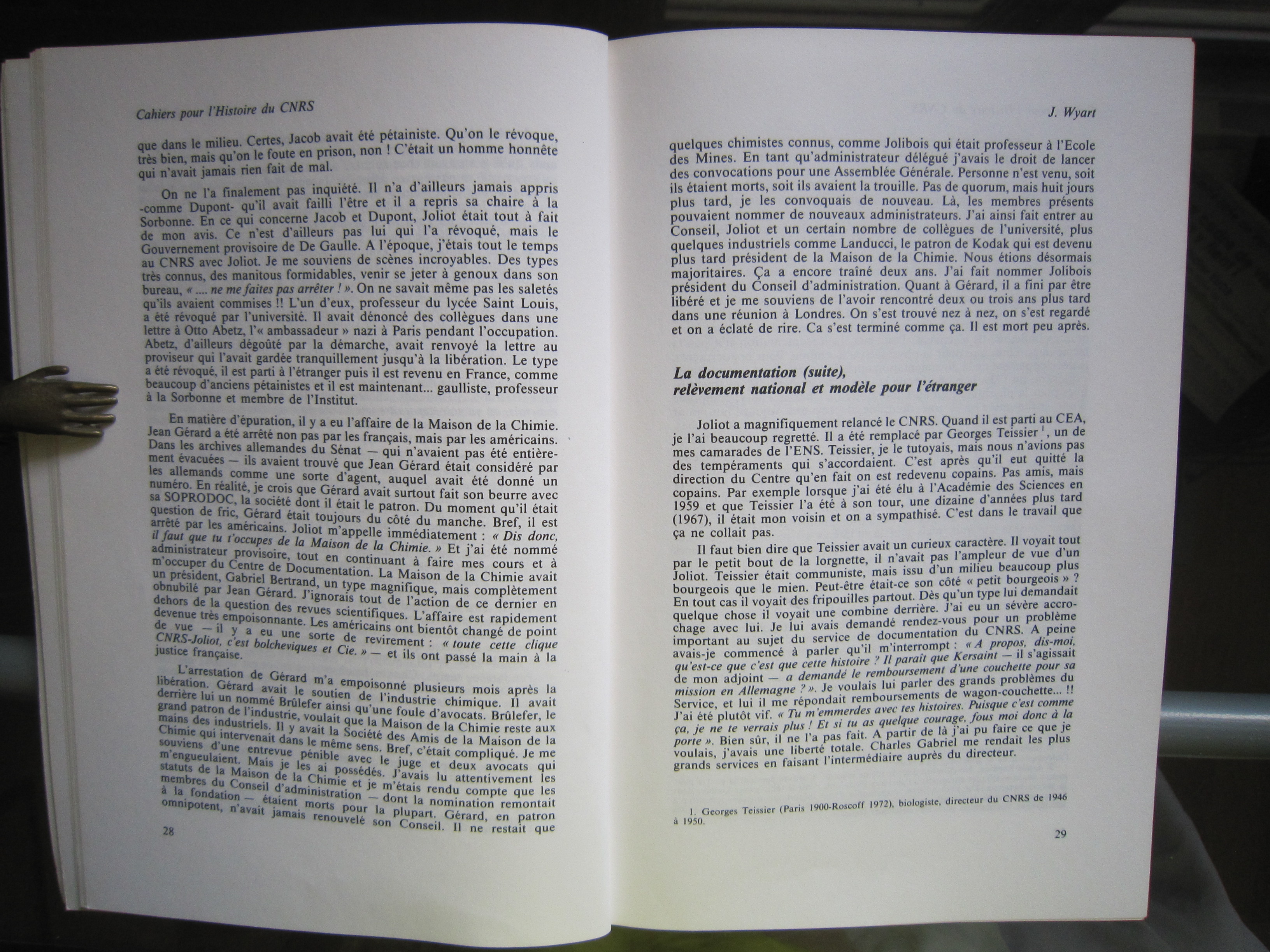 Cahiers pour l'Histoire du CNRS

que dans le milieu. Certes, Jacob avait été pétainiste. Qu'on le révoque, très bien, mais qu'on le foute en prison, non ! C'était un homme honnête qui n'avait jamais rien fait de mal.

On ne l'a finalement pas inquiété. Il n'a d'ailleurs jamais appris -comme Dupont- qu'il avait failli l'être et il a repris sa chaire à la Sorbonne. En ce qui concerne Jacob et Dupont, Joliot était tout à fait de mon avis. Ce n'est d'ailleurs pas lui qui l'a révoqué, mais le Gouvernement provisoire de De Gaulle. A l'époque, j'étais tout le temps au CNRS avec Joliot. Je me souviens de scènes incroyables. Des types très connus, des manitous formidables, venir se jeter à genoux dans son bureau, « .... ne me faites pas arrêter ! ». On ne savait même pas les saletés qu'ils avaient commises !! L'un d'eux, professeur du lycée Saint Louis, a été révoqué par l'université. Il avait dénoncé des collègues dans une lettre à Otto Abetz, l'« ambassadeur » nazi à Paris pendant l'occupation. Abetz, d'ailleurs dégoûté par la démarche, avait renvoyé la lettre au proviseur qui l'avait gardée tranquillement jusqu'à la libération. Le type a été révoqué, il est parti à l'étranger puis il est revenu en France, comme beaucoup d'anciens pétainistes et il est maintenant... gaulliste, professeur à la Sorbonne et membre de l'Institut.

En matière d'épuration, il y a eu l'affaire de la Maison de la Chimie. Jean Gérard a été arrêté non pas par les français, mais par les américains. Dans les archives allemandes du Sénat — qui n'avaient pas été entièrement évacuées — ils avaient trouvé que Jean Gérard était considéré par les allemands comme une sorte d'agent, auquel avait été donné un numéro. En réalité, je crois que Gérard avait surtout fait son beurre avec sa SOPRODOC, la société dont il était le patron. Du moment qu'il était question de fric, Gérard était toujours du côté du manche. Bref, il est arrêté par les américains. Joliot m'appelle immédiatement : « Dis donc, il faut que tu t'occupes de la Maison de la Chimie. » Et j'ai été nommé administrateur provisoire, tout en continuant à faire mes cours et à m'occuper du Centre de Documentation. La Maison de la Chimie avait un président, Gabriel Bertrand, un type magnifique, mais complètement obnubilé par Jean Gérard. J'ignorais tout de l'action de ce dernier en dehors de la question des revues scientifiques. L'affaire est rapidement devenue très empoisonnante. Les américains ont bientôt changé de point de vue — il y a eu une sorte de revirement : « toute cette clique CNRS-Joliot, c'est bolcheviques et Cie. » — et ils ont passé la main à la justice française.

L'arrestation de Gérard m'a empoisonné plusieurs mois après la libération. Gérard avait le soutien de l'industrie chimique. Il avait derrière lui un nommé Brûlefer ainsi qu'une foule d'avocats. Brûlefer, le grand patron de l'industrie, voulait que la Maison de la Chimie reste aux mains des industriels. Il y avait la Société des Amis de la Maison de la Chimie qui intervenait dans le même sens. Bref, c'était compliqué. Je me souviens d'une entrevue pénible avec le juge et deux avocats qui m'engueulaient. Mais je les ai possédés. J'avais lu attentivement les statuts de la Maison de la Chimie et je m'étais rendu compte que les membres du Conseil d'administration — dont la nomination remontait à la fondation — étaient morts pour la plupart. Gérard, en patron omnipotent, n'avait jamais renouvelé son Conseil. Il ne restait que

28

J. Wyart

quelques chimistes connus, comme Jolibois qui était professeur à l'Ecole des Mines. En tant qu'administrateur délégué j'avais le droit de lancer des convocations pour une Assemblée Générale. Personne n'est venu, soit ils étaient morts, soit ils avaient la trouille. Pas de quorum, mais huit jours plus tard, je les convoquais de nouveau. Là, les membres présents pouvaient nommer de nouveaux administrateurs. J'ai ainsi fait entrer au Conseil, Joliot et un certain nombre de collègues de l'université, plus quelques industriels comme Landucci, le patron de Kodak qui est devenu plus tard président de la Maison de la Chimie. Nous étions désormais majoritaires. Ça a encore traîné deux ans. J'ai fait nommer Jolibois président du Conseil d'administration. Quant à Gérard, il a fini par être libéré et je me souviens de l'avoir rencontré deux ou trois ans plus tard dans une réunion à Londres. On s'est trouvé nez à nez, on s'est regardé et on a éclaté de rire. Ca s'est terminé comme ça. Il est mort peu après.

La documentation (suite),
relèvement national et modèle pour l'étranger

Joliot a magnifiquement relancé le CNRS. Quand il est parti au CEA, je l'ai beaucoup regretté. Il a été remplacé par Georges Teissier $^1$, un de mes camarades de l'ENS. Teissier, je le tutoyais, mais nous n'avions pas des tempéraments qui s'accordaient. C'est après qu'il eut quitté la direction du Centre qu'en fait on est redevenu copains. Pas amis, mais copains. Par exemple lorsque j'ai été élu à l'Académie des Sciences en 1959 et que Teissier l'a été à son tour, une dizaine d'années plus tard (1967), il était mon voisin et on a sympathisé. C'est dans le travail que ça ne collait pas.

Il faut bien dire que Teissier avait un curieux caractère. Il voyait tout par le petit bout de la lorgnette, il n'avait pas l'ampleur de vue d'un Joliot. Teissier était communiste, mais issu d'un milieu beaucoup plus bourgeois que le mien. Peut-être était-ce son côté « petit bourgeois » ? En tout cas il voyait des fripouilles partout. Dès qu'un type lui demandait quelque chose il voyait une combine derrière. J'ai eu un sévère accrochage avec lui. Je lui avais demandé rendez-vous pour un problème important au sujet du service de documentation du CNRS. A peine avais-je commencé à parler qu'il m'interrompt : « A propos, dis-moi, qu'est-ce que c'est que cette histoire ? Il paraît que Kersaint — il s'agissait de mon adjoint — a demandé le remboursement d'une couchette pour sa mission en Allemagne ? ». Je voulais lui parler des grands problèmes du Service, et lui il me répondait remboursements de wagon-couchette... !! J'ai été plutôt vif. « Tu m'emmerdes avec tes histoires. Puisque c'est comme ça, je ne te verrais plus ! Et si tu as quelque courage, fous moi donc à la porte ». Bien sûr, il ne l'a pas fait. A partir de là j'ai pu faire ce que je voulais, j'avais une liberté totale. Charles Gabriel me rendait les plus grands services en faisant l'intermédiaire auprès du directeur.

1. Georges Teissier (Paris 1900-Roscoff 1972), biologiste, directeur du CNRS de 1946 à 1950.

29